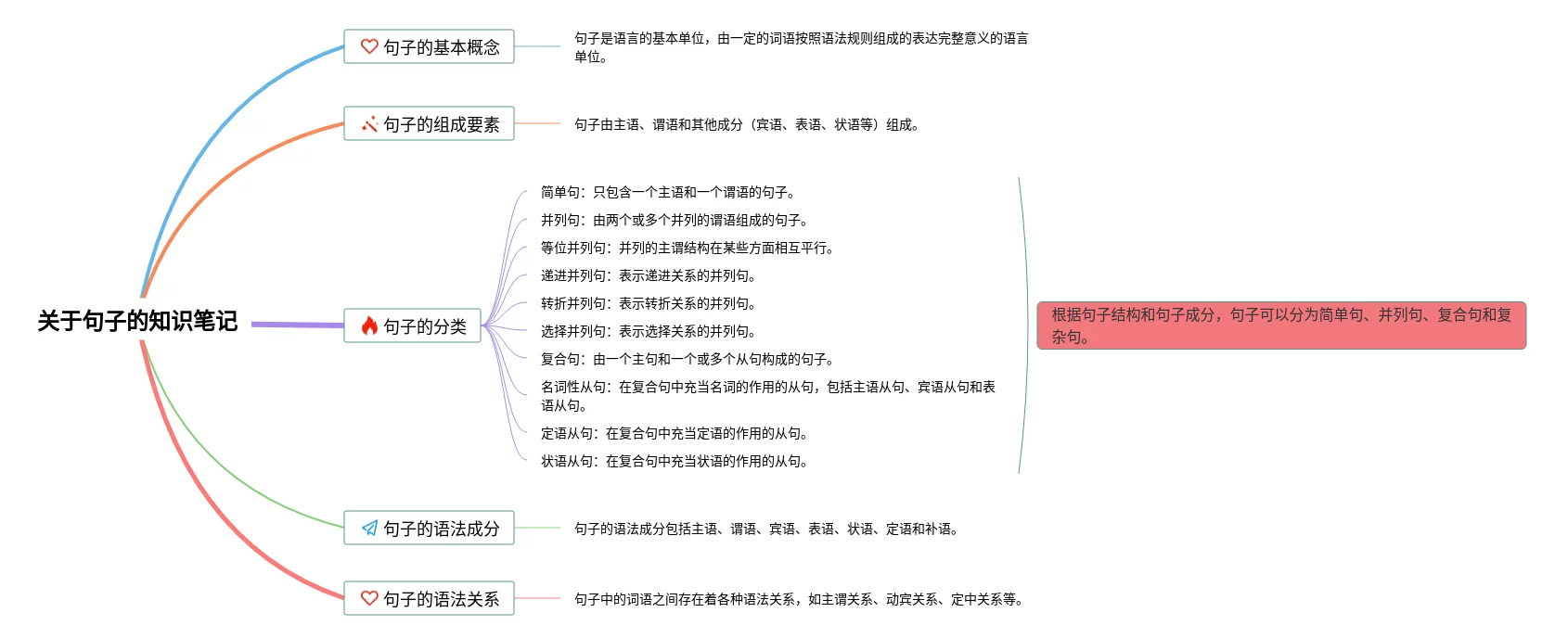 关于句子的知识笔记

句子的基本概念

句子是语言的基本单位，由一定的词语按照语法规则组成的表达完整意义的语言单位。

句子的组成要素

句子由主语、谓语和其他成分（宾语、表语、状语等）组成。

句子的分类

简单句：只包含一个主语和一个谓语的句子。
并列句：由两个或多个并列的谓语组成的句子。
等位并列句：并列的主谓结构在某些方面相互平行。
递进并列句：表示递进关系的并列句。
转折并列句：表示转折关系的并列句。
选择并列句：表示选择关系的并列句。
复合句：由一个主句和一个或多个从句构成的句子。
名词性从句：在复合句中充当名词的作用的从句，包括主语从句、宾语从句和表语从句。
定语从句：在复合句中充当定语的作用的从句。
状语从句：在复合句中充当状语的作用的从句。

根据句子结构和句子成分，句子可以分为简单句、并列句、复合句和复杂句。

句子的语法成分

句子的语法成分包括主语、谓语、宾语、表语、状语、定语和补语。

句子的语法关系

句子中的词语之间存在着各种语法关系，如主谓关系、动宾关系、定中关系等。